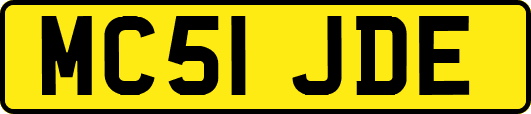 MC51 JDE